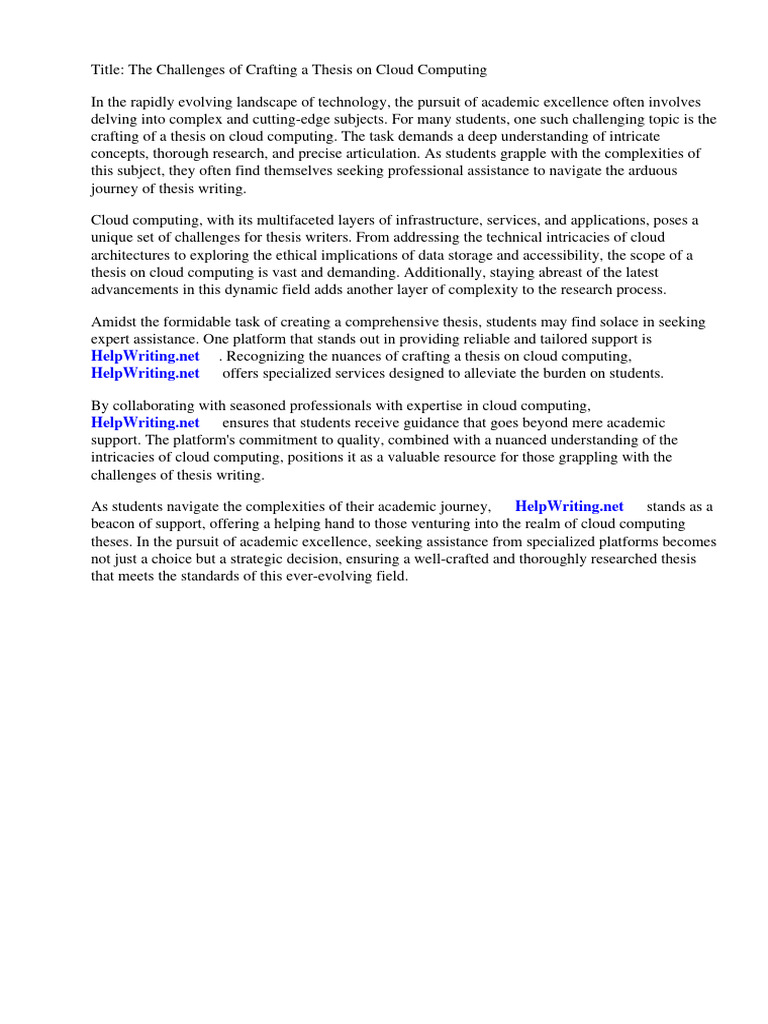 Title: The Challenges of Crafting a Thesis on Cloud Computing

In the rapidly evolving landscape of technology, the pursuit of academic excellence often involves delving into complex and cutting-edge subjects. For many students, one such challenging topic is the crafting of a thesis on cloud computing. The task demands a deep understanding of intricate concepts, thorough research, and precise articulation. As students grapple with the complexities of this subject, they often find themselves seeking professional assistance to navigate the arduous journey of thesis writing.

Cloud computing, with its multifaceted layers of infrastructure, services, and applications, poses a unique set of challenges for thesis writers. From addressing the technical intricacies of cloud architectures to exploring the ethical implications of data storage and accessibility, the scope of a thesis on cloud computing is vast and demanding. Additionally, staying abreast of the latest advancements in this dynamic field adds another layer of complexity to the research process.

Amidst the formidable task of creating a comprehensive thesis, students may find solace in seeking expert assistance. One platform that stands out in providing reliable and tailored support is HelpWriting.net . Recognizing the nuances of crafting a thesis on cloud computing, HelpWriting.net offers specialized services designed to alleviate the burden on students.

By collaborating with seasoned professionals with expertise in cloud computing, HelpWriting.net ensures that students receive guidance that goes beyond mere academic support. The platform's commitment to quality, combined with a nuanced understanding of the intricacies of cloud computing, positions it as a valuable resource for those grappling with the challenges of thesis writing.

As students navigate the complexities of their academic journey, HelpWriting.net stands as a beacon of support, offering a helping hand to those venturing into the realm of cloud computing theses. In the pursuit of academic excellence, seeking assistance from specialized platforms becomes not just a choice but a strategic decision, ensuring a well-crafted and thoroughly researched thesis that meets the standards of this ever-evolving field.